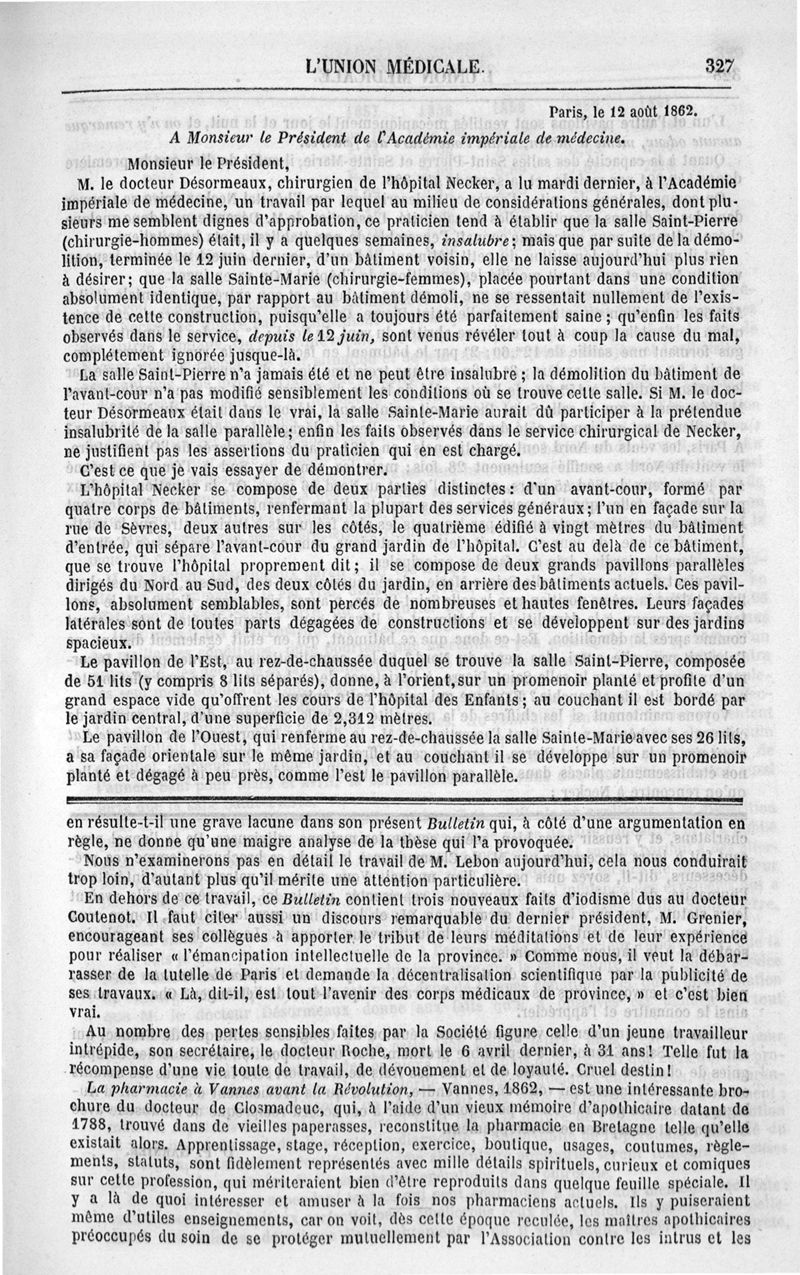 L'UNION MÉDICALE. 327

Paris, le 12 août 1862.

A Monsieur le Président de l'Académie impériale de médecine.

Monsieur le Président,

M. le docteur Désormeaux, chirurgien de l'hôpital Necker, a lu mardi dernier, à l'Académie impériale de médecine, un travail par lequel au milieu de considérations générales, dont plusieurs me semblent dignes d'approbation, ce praticien tend à établir que la salle Saint-Pierre (chirurgie-hommes) était, il y a quelques semaines, insalubre; mais que par suite de la démolition, terminée le 12 juin dernier, d'un bâtiment voisin, elle ne laisse aujourd'hui plus rien à désirer; que la salle Sainte-Marie (chirurgie-femmes), placée pourtant dans une condition absolument identique, par rapport au bâtiment démoli, ne se ressentait nullement de l'existence de cette construction, puisqu'elle a toujours été parfaitement saine; qu'enfin les faits observés dans le service, depuis le 12 juin, sont venus révéler tout à coup la cause du mal, complétement ignorée jusque-là.

La salle Saint-Pierre n'a jamais été et ne peut être insalubre; la démolition du bâtiment de l'avant-cour n'a pas modifié sensiblement les conditions où se trouve cette salle. Si M. le docteur Désormeaux était dans le vrai, la salle Sainte-Marie aurait dû participer à la prétendue insalubrité de la salle parallèle; enfin les faits observés dans le service chirurgical de Necker, ne justifient pas les assertions du praticien qui en est chargé.

C'est ce que je vais essayer de démontrer.

L'hôpital Necker se compose de deux parties distinctes: d'un avant-cour, formé par quatre corps de bâtiments, renfermant la plupart des services généraux; l'un en façade sur la rue de Sèvres, deux autres sur les côtés, le quatrième édifié à vingt mètres du bâtiment d'entrée, qui sépare l'avant-cour du grand jardin de l'hôpital. C'est au delà de ce bâtiment, que se trouve l'hôpital proprement dit; il se compose de deux grands pavillons parallèles dirigés du Nord au Sud, des deux côtés du jardin, en arrière des bâtiments actuels. Ces pavillons, absolument semblables, sont percés de nombreuses et hautes fenêtres. Leurs façades latérales sont de toutes parts dégagées de constructions et se développent sur des jardins spacieux.

Le pavillon de l'Est, au rez-de-chaussée duquel se trouve la salle Saint-Pierre, composée de 51 lits (y compris 8 lits séparés), donne, à l'orient, sur un promenoir planté et profite d'un grand espace vide qu'offrent les cours de l'hôpital des Enfants; au couchant il est bordé par le jardin central, d'une superficie de 2,312 mètres.

Le pavillon de l'Ouest, qui renferme au rez-de-chaussée la salle Sainte-Marie avec ses 26 lits, a sa façade orientale sur le même jardin, et au couchant il se développe sur un promenoir planté et dégagé à peu près, comme l'est le pavillon parallèle.

en résulte-t-il une grave lacune dans son présent Bulletin qui, à côté d'une argumentation en règle, ne donne qu'une maigre analyse de la thèse qui l'a provoquée.

Nous n'examinerons pas en détail le travail de M. Lebon aujourd'hui, cela nous conduirait trop loin, d'autant plus qu'il mérite une attention particulière.

En dehors de ce travail, ce Bulletin contient trois nouveaux faits d'iodisme dus au docteur Coutenot. Il faut citer aussi un discours remarquable du dernier président, M. Grenier, encourageant ses collègues à apporter le tribut de leurs méditations et de leur expérience pour réaliser « l'émancipation intellectuelle de la province. » Comme nous, il veut la débarrasser de la tutelle de Paris et demande la décentralisation scientifique par la publicité de ses travaux. « Là, dit-il, est tout l'avenir des corps médicaux de province, » et c'est bien vrai.

Au nombre des pertes sensibles faites par la Société figure celle d'un jeune travailleur intrépide, son secrétaire, le docteur Roche, mort le 6 avril dernier, à 31 ans! Telle fut la récompense d'une vie toute de travail, de dévouement et de loyauté. Cruel destin!

La pharmacie à Vannes avant la Révolution, — Vannes, 1862, — est une intéressante brochure du docteur de Closmadeuc, qui, à l'aide d'un vieux mémoire d'apothicaire datant de 1788, trouvé dans de vieilles paperasses, reconstitue la pharmacie en Bretagne telle qu'elle existait alors. Apprentissage, stage, réception, exercice, boutique, usages, coutumes, règlements, statuts, sont fidèlement représentés avec mille détails spirituels, curieux et comiques sur cette profession, qui mériteraient bien d'être reproduits dans quelque feuille spéciale. Il y a là de quoi intéresser et amuser à la fois nos pharmaciens actuels. Ils y puiseraient même d'utiles enseignements, car on voit, dès cette époque reculée, les maîtres apothicaires préoccupés du soin de se protéger mutuellement par l'Association contre les intrus et les